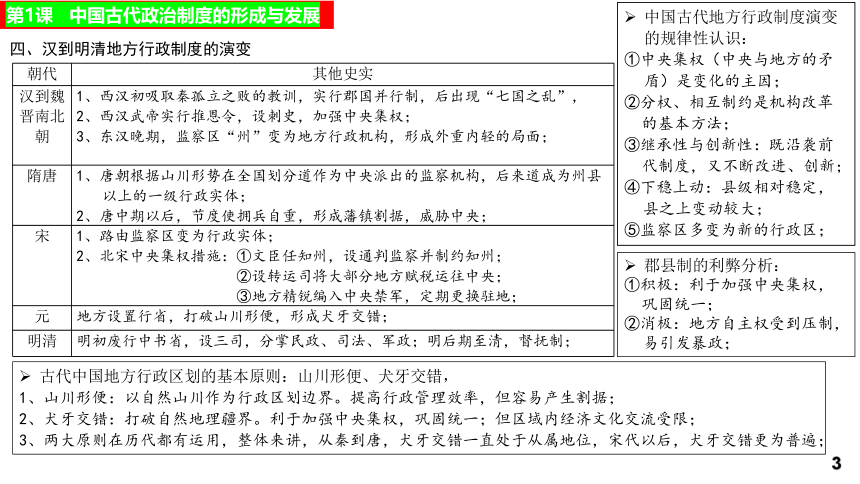 第1课 中国古代政治制度的形成与发展

四、汉到明清地方行政制度的演变

| 朝代 | 其他史实 |
|---|---|
| 汉到魏晋南北朝 | 1、西汉初吸取秦孤立之败的教训，实行郡国并行制，后出现“七国之乱”，<br>2、西汉武帝实行推恩令，设刺史，加强中央集权；<br>3、东汉晚期，监察区“州”变为地方行政机构，形成外重内轻的局面； |
| 隋唐 | 1、唐朝根据山川形势在全国划分道作为中央派出的监察机构，后来道成为州县以上的一级行政实体；<br>2、唐中期以后，节度使拥兵自重，形成藩镇割据，威胁中央； |
| 宋 | 1、路由监察区变为行政实体；<br>2、北宋中央集权措施：①文臣任知州，设通判监察并制约知州；<br>②设转运司将大部分地方赋税运往中央；<br>③地方精锐编入中央禁军，定期更换驻地； |
| 元 | 地方设置行省，打破山川形便，形成犬牙交错； |
| 明清 | 明初废行中书省，设三司，分掌民政、司法、军政；明后期至清，督抚制； |

➢ 中国古代地方行政制度演变的规律性认识：
①中央集权（中央与地方的矛盾）是变化的主因；
②分权、相互制约是机构改革的基本方法；
③继承性与创新性：既沿袭前代制度，又不断改进、创新；
④下稳上动：县级相对稳定，县之上变动较大；
⑤监察区多变为新的行政区；

➢ 郡县制的利弊分析：
①积极：利于加强中央集权，巩固统一；
②消极：地方自主权受到压制，易引发暴政；

➢ 古代中国地方行政区划的基本原则：山川形便、犬牙交错，
1、山川形便：以自然山川作为行政区划边界。提高行政管理效率，但容易产生割据；
2、犬牙交错：打破自然地理疆界。利于加强中央集权，巩固统一；但区域内经济文化交流受限；
3、两大原则在历代都有运用，整体来讲，从秦到唐，犬牙交错一直处于从属地位，宋代以后，犬牙交错更为普遍；

3